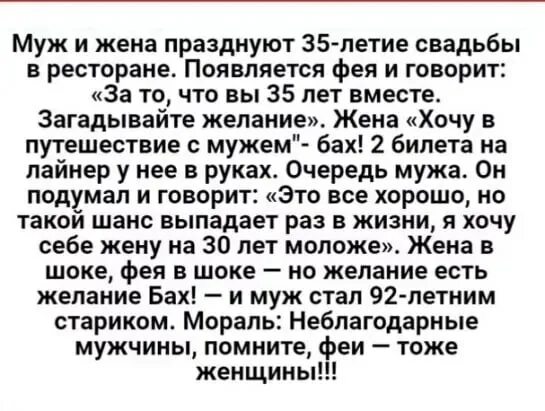 Муж и жена празднуют 35-летие свадьбы в ресторане. Появляется фея и говорит: «За то, что вы 35 лет вместе. Загадывайте желание». Жена «Хочу в путешествие с мужем"- бах! 2 билета на лайнер у нее в руках. Очередь мужа. Он подумал и говорит: «Это все хорошо, но такой шанс выпадает раз в жизни, я хочу себе жену на 30 лет моложе». Жена в шоке, фея в шоке — но желание есть желание Бах! — и муж стал 92-летним стариком. Мораль: Неблагодарные мужчины, помните, феи — тоже женщины!!!